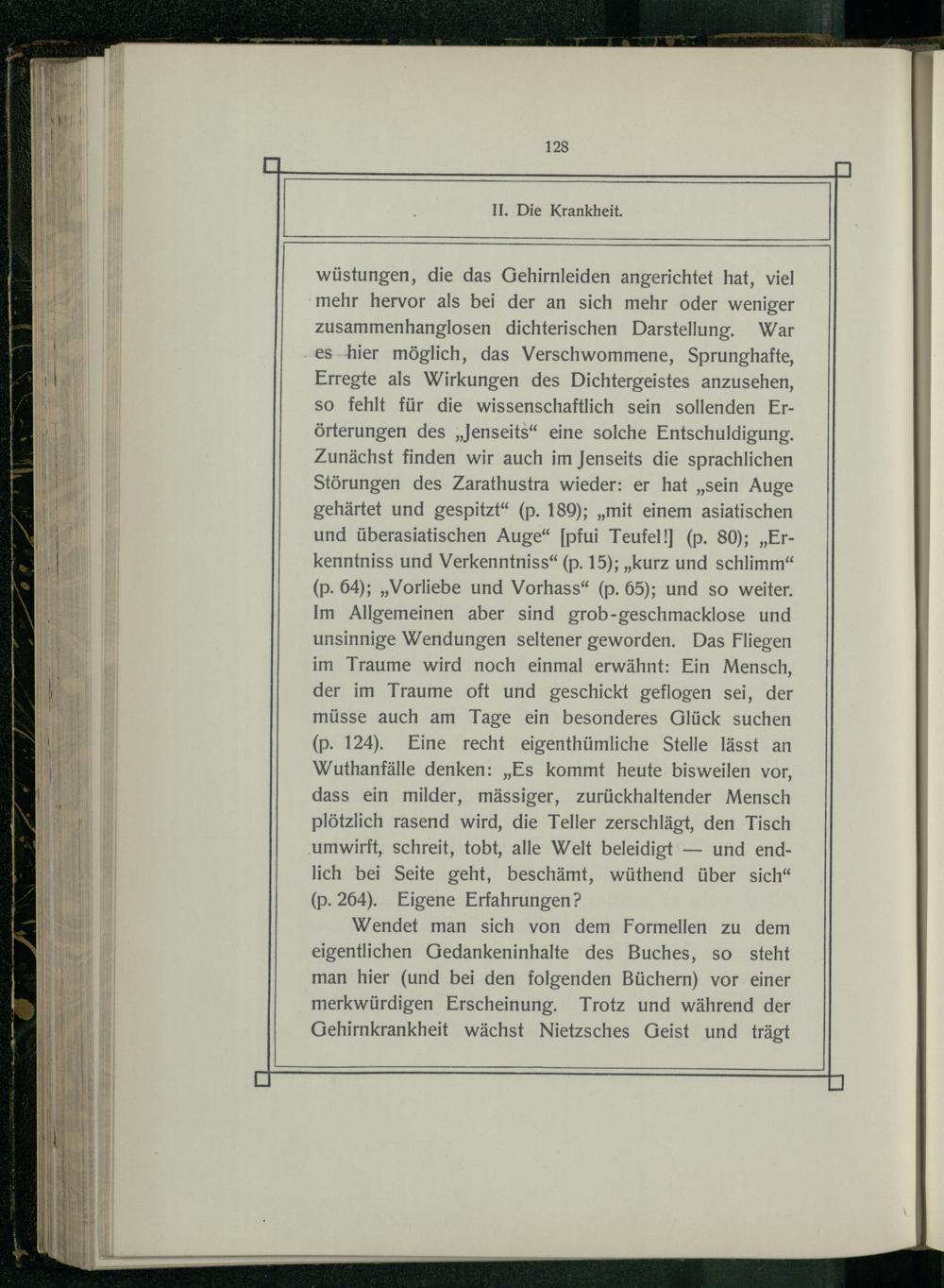 128

II. Die Krankheit.

wüstungen, die das Gehirnleiden angerichtet hat, viel mehr hervor als bei der an sich mehr oder weniger zusammenhanglosen dichterischen Darstellung. War es hier möglich, das Verschwommene, Sprunghafte, Erregte als Wirkungen des Dichtergeistes anzusehen, so fehlt für die wissenschaftlich sein sollenden Erörterungen des „Jenseits“ eine solche Entschuldigung. Zunächst finden wir auch im Jenseits die sprachlichen Störungen des Zarathustra wieder: er hat „sein Auge gehärtet und gespitzt“ (p. 189); „mit einem asiatischen und überasiatischen Auge“ [pfui Teufel!] (p. 80); „Erkenntniss und Verkenntniss“ (p. 15); „kurz und schlimm“ (p. 64); „Vorliebe und Vorhass“ (p. 65); und so weiter. Im Allgemeinen aber sind grob-geschmacklose und unsinnige Wendungen seltener geworden. Das Fliegen im Traume wird noch einmal erwähnt: Ein Mensch, der im Traume oft und geschickt geflogen sei, der müsse auch am Tage ein besonderes Glück suchen (p. 124). Eine recht eigenthümliche Stelle lässt an Wuthanfälle denken: „Es kommt heute bisweilen vor, dass ein milder, mässiger, zurückhaltender Mensch plötzlich rasend wird, die Teller zerschlägt, den Tisch umwirft, schreit, tobt, alle Welt beleidigt — und endlich bei Seite geht, beschämt, wüthend über sich“ (p. 264). Eigene Erfahrungen?

Wendet man sich von dem Formellen zu dem eigentlichen Gedankeninhalte des Buches, so steht man hier (und bei den folgenden Büchern) vor einer merkwürdigen Erscheinung. Trotz und während der Gehirnkrankheit wächst Nietzsches Geist und trägt